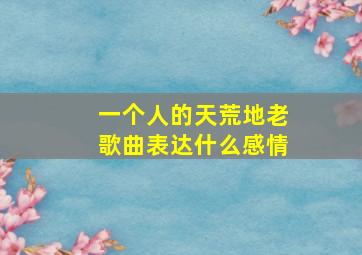 一个人的天荒地老
歌曲表达什么感情